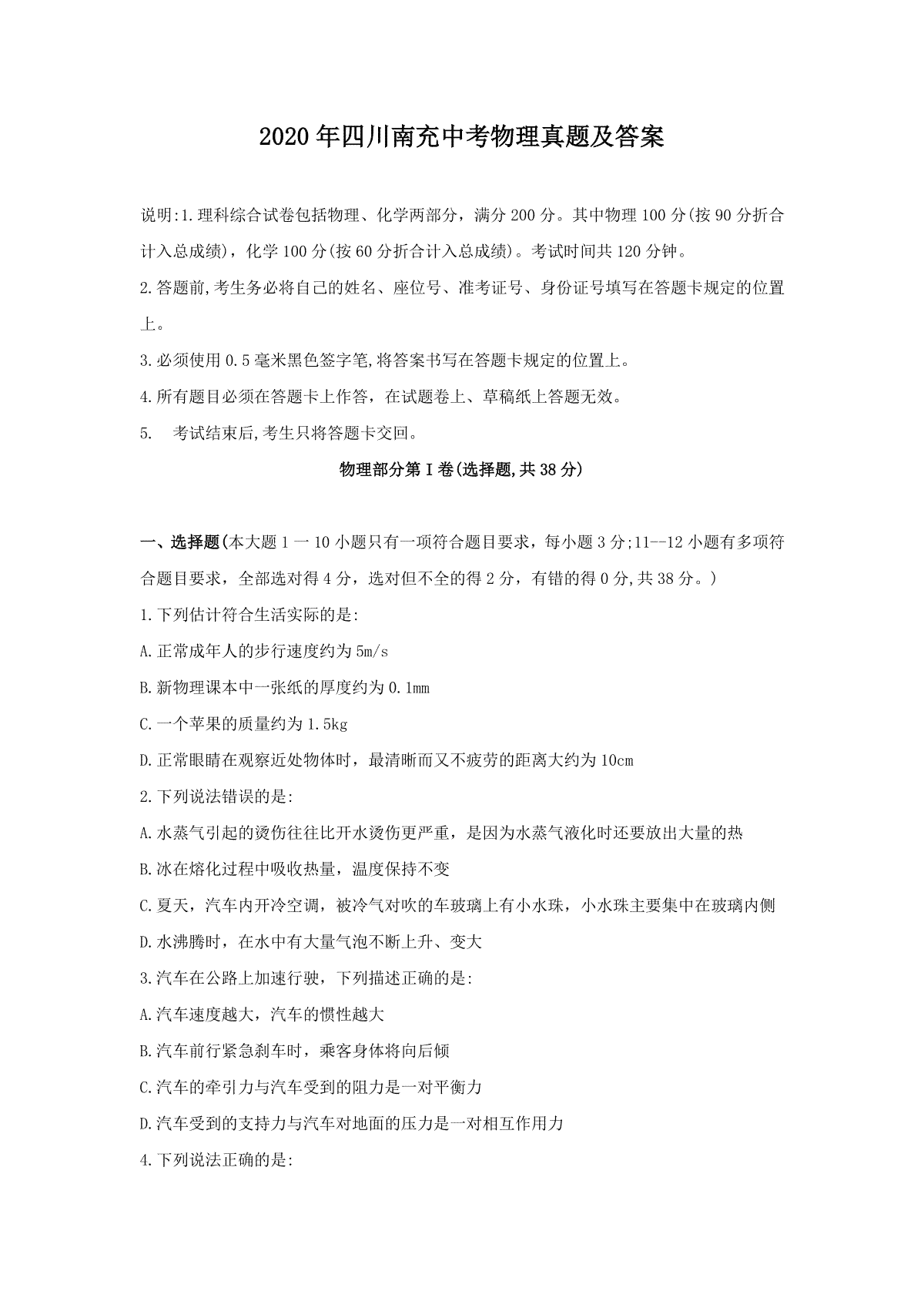 2020年四川南充中考物理真题及答案

说明:1.理科综合试卷包括物理、化学两部分，满分200分。其中物理100分(按90分折合计入总成绩)，化学100分(按60分折合计入总成绩)。考试时间共120分钟。

2.答题前,考生务必将自己的姓名、座位号、准考证号、身份证号填写在答题卡规定的位置上。

3.必须使用0.5毫米黑色签字笔,将答案书写在答题卡规定的位置上。

4.所有题目必须在答题卡上作答，在试题卷上、草稿纸上答题无效。

5.　考试结束后,考生只将答题卡交回。

物理部分第I卷(选择题,共38分)

一、选择题(本大题1一10小题只有一项符合题目要求，每小题3分;11--12小题有多项符合题目要求，全部选对得4分，选对但不全的得2分，有错的得0分,共38分。)

1.下列估计符合生活实际的是:

A.正常成年人的步行速度约为5m/s

B.新物理课本中一张纸的厚度约为0.1mm

C.一个苹果的质量约为1.5kg

D.正常眼睛在观察近处物体时，最清晰而又不疲劳的距离大约为10cm

2.下列说法错误的是:

A.水蒸气引起的烫伤往往比开水烫伤更严重，是因为水蒸气液化时还要放出大量的热

B.冰在熔化过程中吸收热量，温度保持不变

C.夏天，汽车内开冷空调，被冷气对吹的车玻璃上有小水珠，小水珠主要集中在玻璃内侧

D.水沸腾时，在水中有大量气泡不断上升、变大

3.汽车在公路上加速行驶，下列描述正确的是:

A.汽车速度越大，汽车的惯性越大

B.汽车前行紧急刹车时，乘客身体将向后倾

C.汽车的牵引力与汽车受到的阻力是一对平衡力

D.汽车受到的支持力与汽车对地面的压力是一对相互作用力

4.下列说法正确的是: